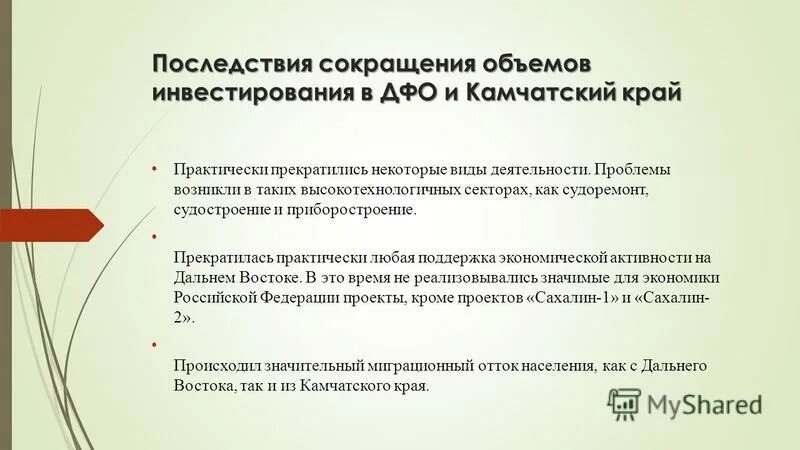 Последствия сокращения объемов инвестирования в ДФО и Камчатский край

• Практически прекратились некоторые виды деятельности. Проблемы возникли в таких высокотехнологичных секторах, как судоремонт, судостроение и приборостроение.

•

Прекратилась практически любая поддержка экономической активности на Дальнем Востоке. В это время не реализовывались значимые для экономики Российской Федерации проекты, кроме проектов «Сахалин-1» и «Сахалин-2».

•

Происходил значительный миграционный отток населения, как с Дальнего Востока, так и из Камчатского края.

MyShared